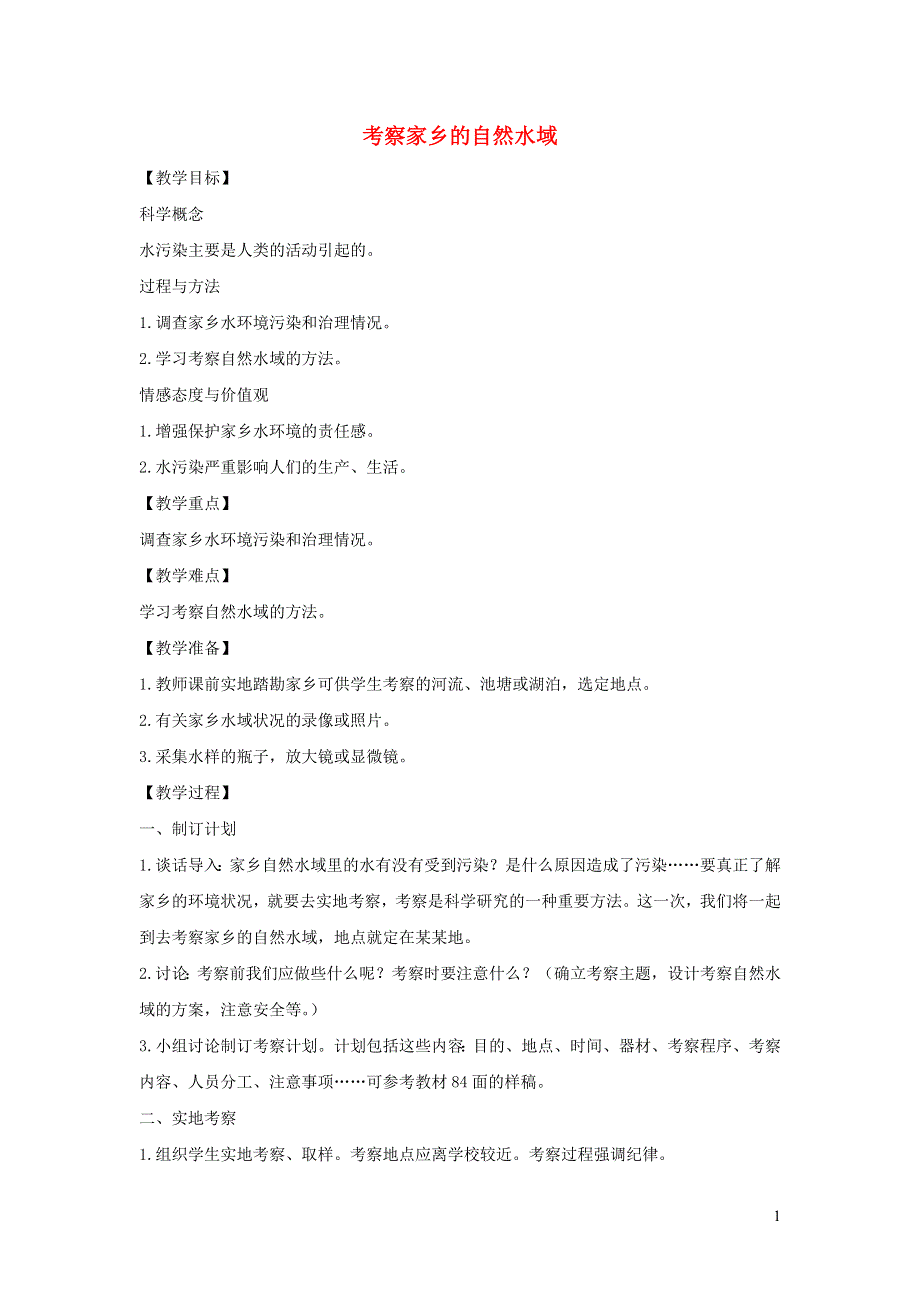 考察家乡的自然水域

【教学目标】

科学概念

水污染主要是人类的活动引起的。

过程与方法

1.调查家乡水环境污染和治理情况。

2.学习考察自然水域的方法。

情感态度与价值观

1.增强保护家乡水环境的责任感。

2.水污染严重影响人们的生产、生活。

【教学重点】

调查家乡水环境污染和治理情况。

【教学难点】

学习考察自然水域的方法。

【教学准备】

1.教师课前实地踏勘家乡可供学生考察的河流、池塘或湖泊，选定地点。

2.有关家乡水域状况的录像或照片。

3.采集水样的瓶子，放大镜或显微镜。

【教学过程】

一、制订计划

1.谈话导入：家乡自然水域里的水有没有受到污染？是什么原因造成了污染……要真正了解家乡的环境状况，就要去实地考察，考察是科学研究的一种重要方法。这一次，我们将一起到去考察家乡的自然水域，地点就定在某某地。

2.讨论：考察前我们应做些什么呢？考察时要注意什么？（确立考察主题，设计考察自然水域的方案，注意安全等。）

3.小组讨论制订考察计划。计划包括这些内容：目的、地点、时间、器材、考察程序、考察内容、人员分工、注意事项……可参考教材84面的样稿。

二、实地考察

1.组织学生实地考察、取样。考察地点应离学校较近。考察过程强调纪律。

1